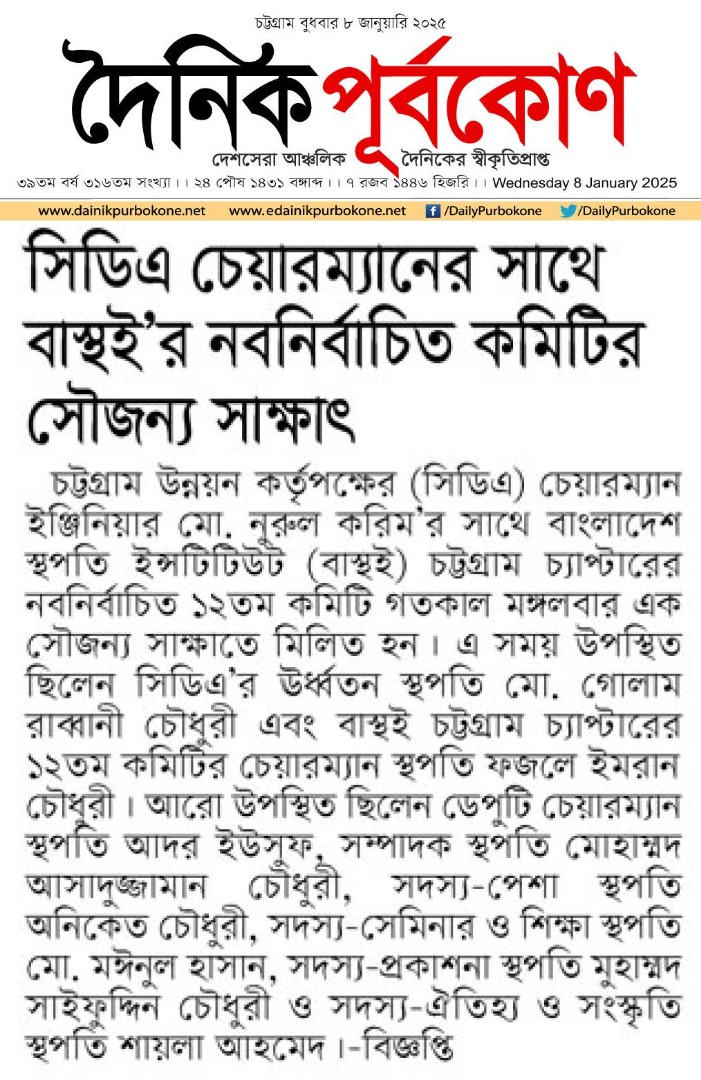 চট্টগ্রাম বুধবার ৮ জানুয়ারি ২০২৫

দৈনিক পূর্বকোণ

দেশসেরা আঞ্চলিক দৈনিকের স্বীকৃতিপ্রাপ্ত

৩৯তম বর্ষ ৩১৬তম সংখ্যা।। ২৪ পৌষ ১৪৩১ বঙ্গাব্দ।। ৭ রজব ১৪৪৬ হিজরি।। Wednesday 8 January 2025

www.dainikpurbokone.net www.edainikpurbokone.net /DailyPurbokone /DailyPurbokone

সিডিএ চেয়ারম্যানের সাথে বাস্থই'র নবনির্বাচিত কমিটির সৌজন্য সাক্ষাৎ

চট্টগ্রাম উন্নয়ন কর্তৃপক্ষের (সিডিএ) চেয়ারম্যান ইঞ্জিনিয়ার মো. নুরুল করিম'র সাথে বাংলাদেশ স্থপতি ইন্সটিটিউট (বাস্থই) চট্টগ্রাম চ্যাপ্টারের নবনির্বাচিত ১২তম কমিটি গতকাল মঙ্গলবার এক সৌজন্য সাক্ষাতে মিলিত হন। এ সময় উপস্থিত ছিলেন সিডিএ'র উর্ধ্বতন স্থপতি মো. গোলাম রাব্বানী চৌধুরী এবং বাস্থই চট্টগ্রাম চ্যাপ্টারের ১২তম কমিটির চেয়ারম্যান স্থপতি ফজলে ইমরান চৌধুরী। আরো উপস্থিত ছিলেন ডেপুটি চেয়ারম্যান স্থপতি আদর ইউসুফ, সম্পাদক স্থপতি মোহাম্মদ আসাদুজ্জামান চৌধুরী, সদস্য-পেশা স্থপতি অনিকেত চৌধুরী, সদস্য-সেমিনার ও শিক্ষা স্থপতি মো. মঈনুল হাসান, সদস্য-প্রকাশনা স্থপতি মুহাম্মদ সাইফুদ্দিন চৌধুরী ও সদস্য-ঐতিহ্য ও সংস্কৃতি স্থপতি শায়লা আহমেদ।-বিজ্ঞপ্তি